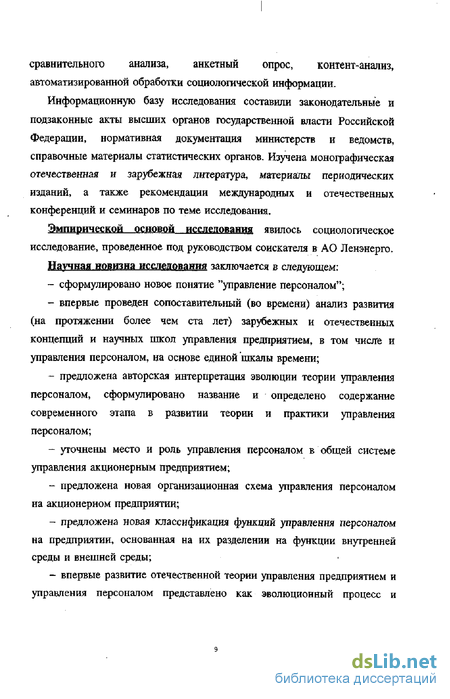 сравнительного анализа, анкетный опрос, контент-анализ, автоматизированной обработки социологической информации.

Информационную базу исследования составили законодательные и подзаконные акты высших органов государственной власти Российской Федерации, нормативная документация министерств и ведомств, справочные материалы статистических органов. Изучена монографическая отечественная и зарубежная литература, материалы периодических изданий, а также рекомендации международных и отечественных конференций и семинаров по теме исследования.

Эмпирической основой исследования явилось социологическое исследование, проведенное под руководством соискателя в АО Ленэнерго.

Научная новизна исследования заключается в следующем:

– сформулировано новое понятие "управление персоналом";

– впервые проведен сопоставительный (во времени) анализ развития (на протяжении более чем ста лет) зарубежных и отечественных концепций и научных школ управления предприятием, в том числе и управления персоналом, на основе единой шкалы времени;

– предложена авторская интерпретация эволюции теории управления персоналом, сформулировано название и определено содержание современного этапа в развитии теории и практики управления персоналом;

– уточнены место и роль управления персоналом в общей системе управления акционерным предприятием;

– предложена новая организационная схема управления персоналом на акционерном предприятии;

– предложена новая классификация функций управления персоналом на предприятии, основанная на их разделении на функции внутренней среды и внешней среды;

– впервые развитие отечественной теории управления предприятием и управления персоналом представлено как эволюционный процесс и

9

dsLib.net
библиотека диссертаций